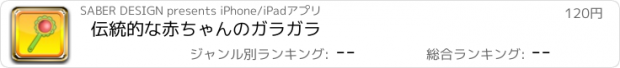 SABER DESIGN presents iPhone/iPadアプリ

120円

伝統的な赤ちゃんのガラガラ

ジャンル別ランキング: --

総合ランキング: --